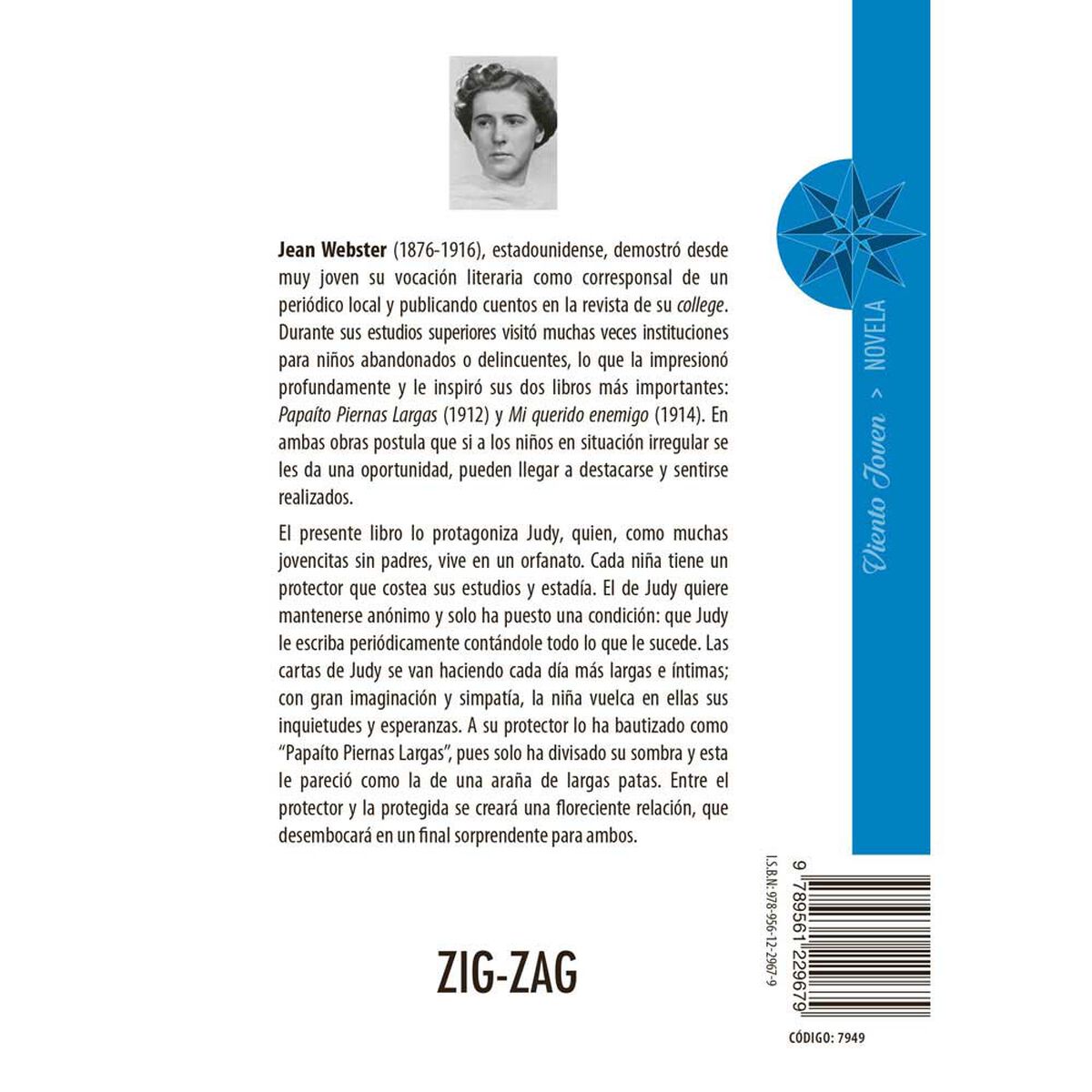 Jean Webster (1876-1916), estadounidense, demostró desde muy joven su vocación literaria como corresponsal de un periódico local y publicando cuentos en la revista de su college. Durante sus estudios superiores visitó muchas veces instituciones para niños abandonados o delincuentes, lo que la impresionó profundamente y le inspiró sus dos libros más importantes: Papaíto Piernas Largas (1912) y Mi querido enemigo (1914). En ambas obras postula que si a los niños en situación irregular se les da una oportunidad, pueden llegar a destacarse y sentirse realizados.

El presente libro lo protagoniza Judy, quien, como muchas jovencitas sin padres, vive en un orfanato. Cada niña tiene un protector que costea sus estudios y estadía. El de Judy quiere mantenerse anónimo y solo ha puesto una condición: que Judy le escriba periódicamente contándole todo lo que le sucede. Las cartas de Judy se van haciendo cada día más largas e íntimas; con gran imaginación y simpatía, la niña vuelca en ellas sus inquietudes y esperanzas. A su protector lo ha bautizado como "Papaíto Piernas Largas", pues solo ha divisado su sombra y esta le pareció como la de una araña de largas patas. Entre el protector y la protegida se creará una floreciente relación, que desembocará en un final sorprendente para ambos.

ZIG-ZAG

Viento Joven > NOVELA

I.S.B.N: 978-956-12-2967-9

9 789561 229679

CÓDIGO: 7949